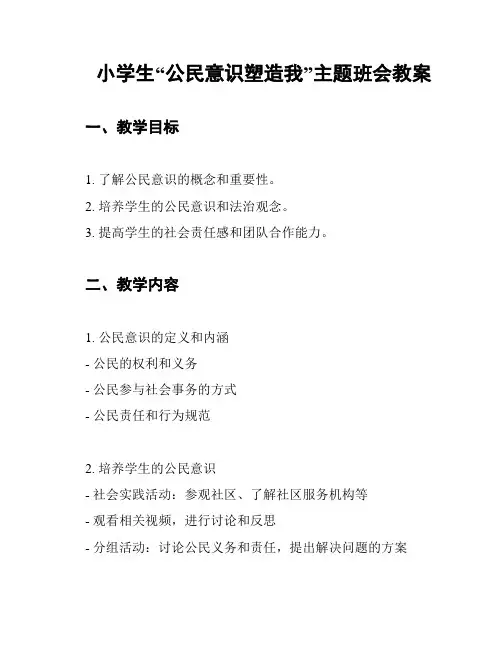 小学生“公民意识塑造我”主题班会教案

一、教学目标

1. 了解公民意识的概念和重要性。
2. 培养学生的公民意识和法治观念。
3. 提高学生的社会责任感和团队合作能力。

二、教学内容

1. 公民意识的定义和内涵
- 公民的权利和义务
- 公民参与社会事务的方式
- 公民责任和行为规范

2. 培养学生的公民意识
- 社会实践活动：参观社区、了解社区服务机构等
- 观看相关视频，进行讨论和反思
- 分组活动：讨论公民义务和责任，提出解决问题的方案